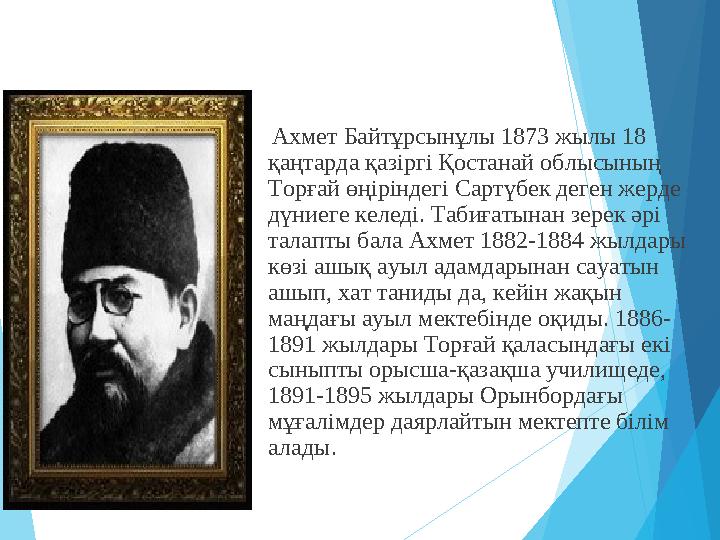 Ахмет Байтұрсынұлы 1873 жылы 18 қаңтарда қазіргі Қостанай облысының Торғай өңіріндегі Сартүбек деген жерде дүниеге келеді. Табиғатынан зерек әрі талапты бала Ахмет 1882-1884 жылдары көзі ашық ауыл адамдарынан сауатын ашып, хат таниды да, кейін жақын маңдағы ауыл мектебінде оқиды. 1886-1891 жылдары Торғай қаласындағы екі сыныпты орысша-қазақша училищеде, 1891-1895 жылдары Орынбордағы мұғалімдер даярлайтын мектепте білім алады.